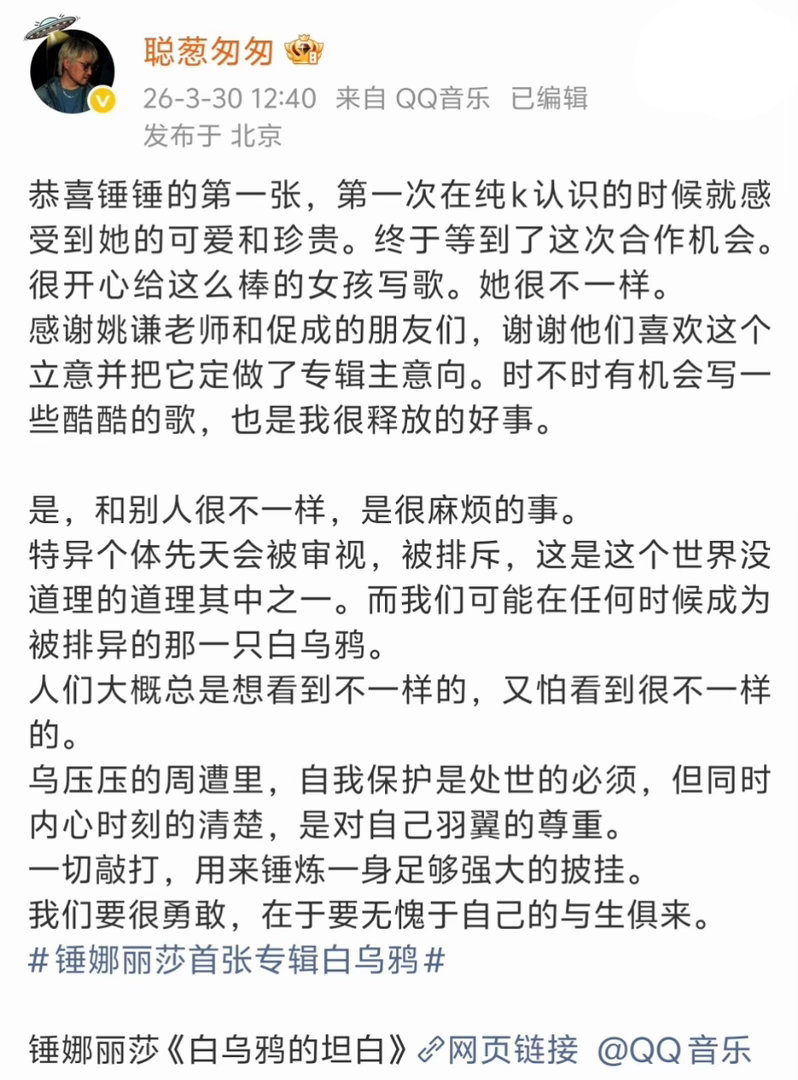 聪葱匆匆
26-3-30 12:40 来自 QQ音乐 已编辑
发布于 北京

恭喜锤锤的第一张，第一次在纯k认识的时候就感受到她的可爱和珍贵。终于等到了这次合作机会。很开心给这么棒的女孩写歌。她很不一样。
感谢姚谦老师和促成的朋友们，谢谢他们喜欢这个立意并把它定做了专辑主意向。时不时有机会写一些酷酷的歌，也是我很释放的好事。

是，和别人很不一样，是很麻烦的事。
特异个体先天会被审视，被排斥，这是这个世界没道理的道理其中之一。而我们可能在任何时候成为被排异的那一只白乌鸦。
人们大概总是想看到不一样的，又怕看到很不一样的。
乌压压的周遭里，自我保护是处世的必须，但同时内心时刻的清楚，是对自己羽翼的尊重。
一切敲打，用来锤炼一身足够强大的披挂。
我们要很勇敢，在于要无愧于自己的与生俱来。
#锤娜丽莎首张专辑白乌鸦#

锤娜丽莎《白乌鸦的坦白》网页链接 @QQ音乐